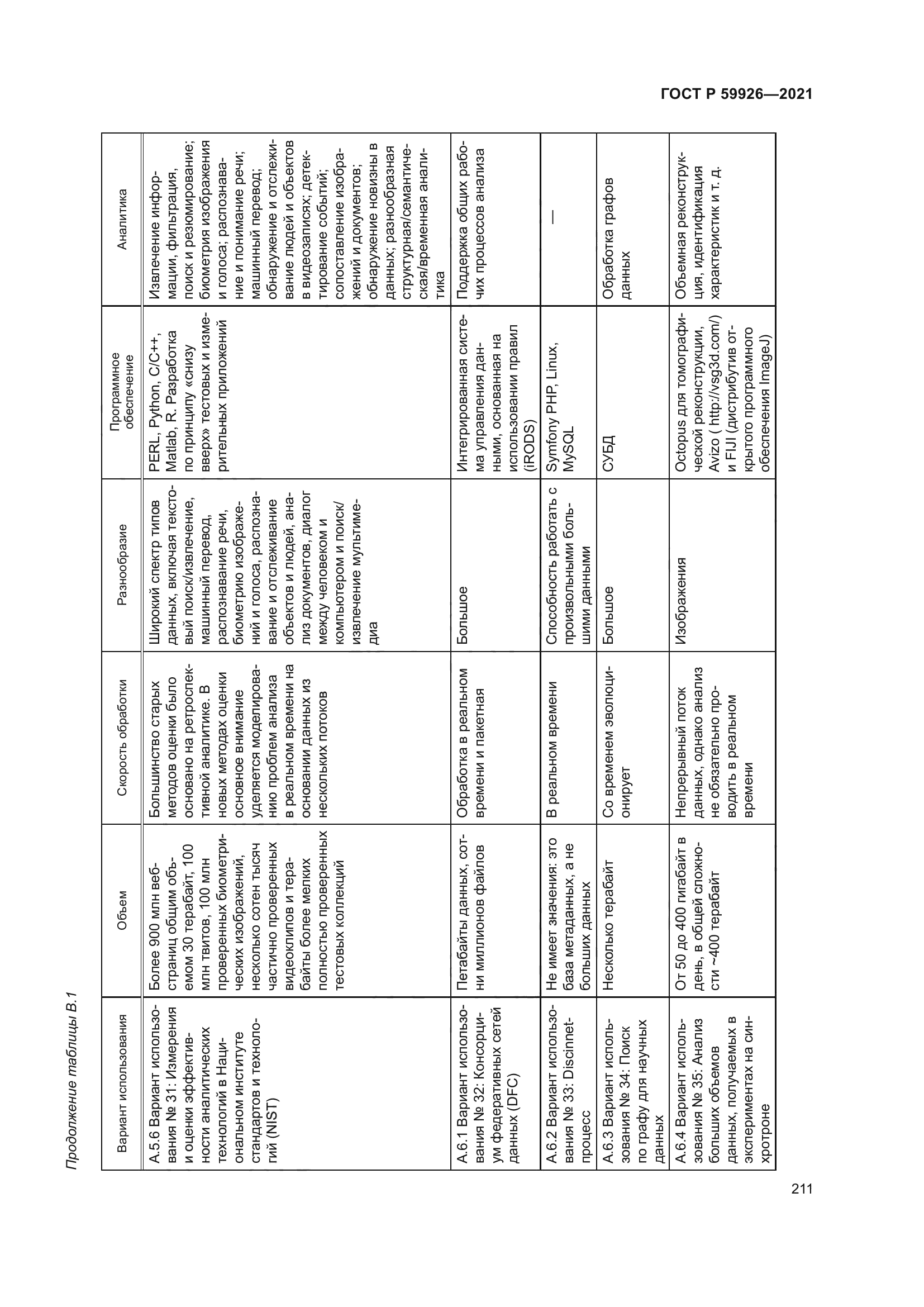 ГОСТ Р 59926—2021

Продолжение таблицы В.1

| Вариант использования | Объем | Скорость обработки | Разнообразие | Программное обеспечение | Аналитика |
|---|---|---|---|---|---|
| А.5.6 Вариант использования № 31: Измерения и оценки эффективности аналитических технологий в Национальном институте стандартов и технологий (NIST) | Более 900 млн веб-страниц общим объемом 30 терабайт, 100 млн твитов, 100 млн проверенных биометрических изображений, несколько сотен тысяч частично проверенных видеоклипов и терабайты более мелких полностью проверенных тестовых коллекций | Большинство старых методов оценки было основано на ретроспективной аналитике. В новых методах оценки основное внимание уделяется моделированию проблем анализа в реальном времени на основании данных из нескольких потоков | Широкий спектр типов данных, включая текстовый поиск/извлечение, машинный перевод, распознавание речи, биометрию изображений и голоса, распознавание и отслеживание объектов и людей, анализ документов, диалог между человеком и компьютером и поиск/извлечение мультимедиа | PERL, Python, C/C++, Matlab, R. Разработка по принципу «снизу вверх» тестовых и измерительных приложений | Извлечение информации, фильтрация, поиск и резюмирование; биометрия изображения и голоса; распознавание и понимание речи; машинный перевод; обнаружение и отслеживание людей и объектов в видеозаписях; детектирование событий; сопоставление изображений и документов; обнаружение новизны в данных; разнообразная структурная/семантическая/временная аналитика |
| А.6.1 Вариант использования № 32: Консорциум федеративных сетей данных (DFC) | Петабайты данных, сотни миллионов файлов | Обработка в реальном времени и пакетная | Большое | Интегрированная система управления данными, основанная на использовании правил (iRODS) | Поддержка общих рабочих процессов анализа |
| А.6.2 Вариант использования № 33: Discinnet-процесс | Не имеет значения: это база метаданных, а не больших данных | В реальном времени | Способность работать с произвольными большими данными | Symfony PHP, Linux, MySQL | — |
| А.6.3 Вариант использования № 34: Поиск по графу для научных данных | Несколько терабайт | Со временем эволюционирует | Большое | СУБД | Обработка графов данных |
| А.6.4 Вариант использования № 35: Анализ больших объемов данных, получаемых в экспериментах на синхротроне | От 50 до 400 гигабайт в день, в общей сложности ~400 терабайт | Непрерывный поток данных, однако анализ не обязательно проводить в реальном времени | Изображения | Octopus для томографической реконструкции, Avizo ( http://vsg3d.com/) и FIJI (дистрибутив открытого программного обеспечения ImageJ) | Объемная реконструкция, идентификация характеристик и т. д. |

211